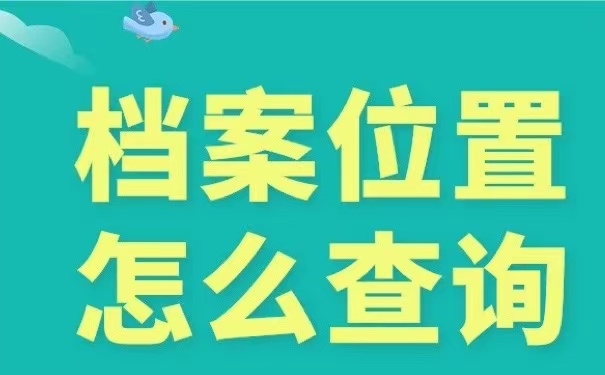 档案位置
怎么查询